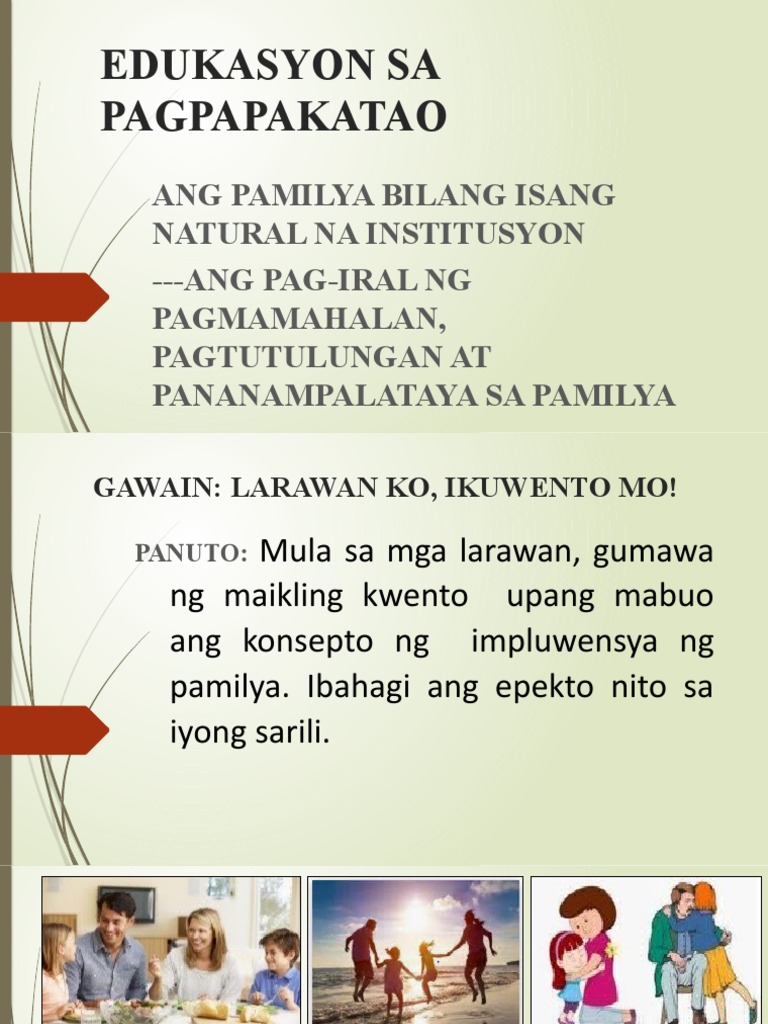 EDUKASYON SA PAGPAPAKATAO

ANG PAMILYA BILANG ISANG NATURAL NA INSTITUSYON

---ANG PAG-IRAL NG PAGMAMAHALAN, PAGTUTULUNGAN AT PANANAMPALATAYA SA PAMILYA

GAWAIN: LARAWAN KO, IKUWENTO MO!

PANUTO: Mula sa mga larawan, gumawa ng maikling kwento upang mabuo ang konsepto ng impluwensya ng pamilya. Ibahagi ang epekto nito sa iyong sarili.